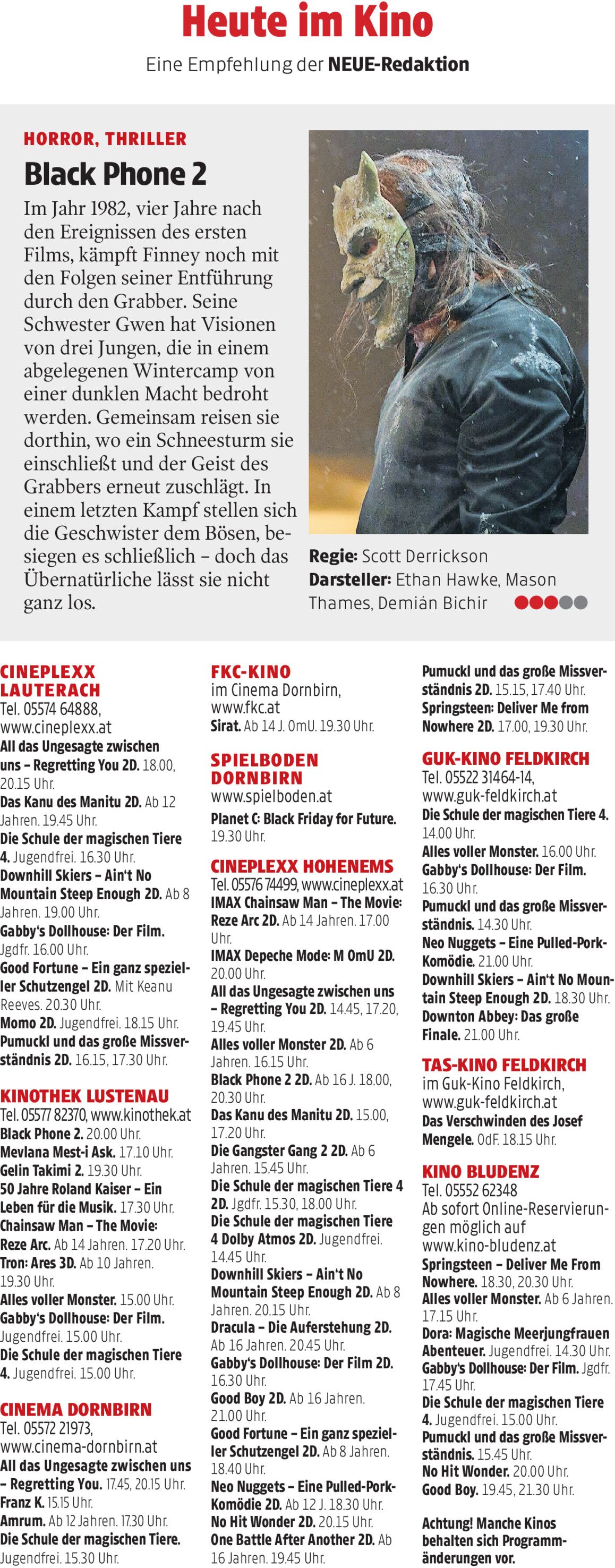 Heute im Kino

Eine Empfehlung der NEUE-Redaktion

HORROR, THRILLER

Black Phone 2

Im Jahr 1982, vier Jahre nach den Ereignissen des ersten Films, kämpft Finney noch mit den Folgen seiner Entführung durch den Grabber. Seine Schwester Gwen hat Visionen von drei Jungen, die in einem abgelegenen Wintercamp von einer dunklen Macht bedroht werden. Gemeinsam reisen sie dorthin, wo ein Schneesturm sie einschließt und der Geist des Grabbers erneut zuschlägt. In einem letzten Kampf stellen sich die Geschwister dem Bösen, besiegen es schließlich – doch das Übernatürliche lässt sie nicht ganz los.

Regie: Scott Derrickson
Darsteller: Ethan Hawke, Mason Thames, Demián Bichir

CINEPLEXX LAUTERACH
Tel. 05574 64888, www.cineplexx.at
All das Ungesagte zwischen uns – Regretting You 2D. 18.00, 20.15 Uhr.
Das Kanu des Manitu 2D. Ab 12 Jahren. 19.45 Uhr.
Die Schule der magischen Tiere 4. Jugendfrei. 16.30 Uhr.
Downhill Skiers – Ain't No Mountain Steep Enough 2D. Ab 8 Jahren. 19.00 Uhr.
Gabby's Dollhouse: Der Film. Jgdfr. 16.00 Uhr.
Good Fortune – Ein ganz spezieller Schutzengel 2D. Mit Keanu Reeves. 20.30 Uhr.
Momo 2D. Jugendfrei. 18.15 Uhr.
Pumuckl und das große Missverständnis 2D. 16.15, 17.30 Uhr.

KINOTHEK LUSTENAU
Tel. 05577 82370, www.kinothek.at
Black Phone 2. 20.00 Uhr.
Mevlana Mest-i Ask. 17.10 Uhr.
Gelin Takimi 2. 19.30 Uhr.
50 Jahre Roland Kaiser – Ein Leben für die Musik. 17.30 Uhr.
Chainsaw Man – The Movie: Reze Arc. Ab 14 Jahren. 17.20 Uhr.
Tron: Ares 3D. Ab 10 Jahren. 19.30 Uhr.
Alles voller Monster. 15.00 Uhr.
Gabby's Dollhouse: Der Film. Jugendfrei. 15.00 Uhr.
Die Schule der magischen Tiere 4. Jugendfrei. 15.00 Uhr.

CINEMA DORNBIRN
Tel. 05572 21973, www.cinema-dornbirn.at
All das Ungesagte zwischen uns – Regretting You. 17.45, 20.15 Uhr.
Franz K. 15.15 Uhr.
Amrum. Ab 12 Jahren. 17.30 Uhr.
Die Schule der magischen Tiere. Jugendfrei. 15.30 Uhr.

FKC-KINO
im Cinema Dornbirn, www.fkc.at
Sirat. Ab 14 J. OmU. 19.30 Uhr.

SPIELBODEN DORNBIRN
www.spielboden.at
Planet C: Black Friday for Future. 19.30 Uhr.

CINEPLEXX HOHENEMS
Tel. 05576 74499, www.cineplexx.at
IMAX Chainsaw Man – The Movie: Reze Arc 2D. Ab 14 Jahren. 17.00 Uhr.
IMAX Depeche Mode: M OmU 2D. 20.00 Uhr.
All das Ungesagte zwischen uns – Regretting You 2D. 14.45, 17.20, 19.45 Uhr.
Alles voller Monster 2D. Ab 6 Jahren. 16.15 Uhr.
Black Phone 2 2D. Ab 16 J. 18.00, 20.30 Uhr.
Das Kanu des Manitu 2D. 15.00, 17.20 Uhr.
Die Gangster Gang 2 2D. Ab 6 Jahren. 15.45 Uhr.
Die Schule der magischen Tiere 4 2D. Jgdfr. 15.30, 18.00 Uhr.
Die Schule der magischen Tiere 4 Dolby Atmos 2D. Jugendfrei. 14.45 Uhr.
Downhill Skiers – Ain't No Mountain Steep Enough 2D. Ab 8 Jahren. 20.15 Uhr.
Dracula – Die Auferstehung 2D. Ab 16 Jahren. 20.45 Uhr.
Gabby's Dollhouse: Der Film 2D. 16.30 Uhr.
Good Boy 2D. Ab 16 Jahren. 21.00 Uhr.
Good Fortune – Ein ganz spezieller Schutzengel 2D. Ab 8 Jahren. 18.40 Uhr.
Neo Nuggets – Eine Pulled-Pork-Komödie 2D. Ab 12 J. 18.30 Uhr.
No Hit Wonder 2D. 20.15 Uhr.
One Battle After Another 2D. Ab 16 Jahren. 19.45 Uhr.

Pumuckl und das große Missverständnis 2D. 15.15, 17.40 Uhr.
Springsteen: Deliver Me from Nowhere 2D. 17.00, 19.30 Uhr.

GUK-KINO FELDKIRCH
Tel. 05522 31464-14, www.guk-feldkirch.at
Die Schule der magischen Tiere 4. 14.00 Uhr.
Alles voller Monster. 16.00 Uhr.
Gabby's Dollhouse: Der Film. 16.30 Uhr.
Pumuckl und das große Missverständnis. 14.30 Uhr.
Neo Nuggets – Eine Pulled-Pork-Komödie. 21.00 Uhr.
Downhill Skiers – Ain't No Mountain Steep Enough 2D. 18.30 Uhr.
Downton Abbey: Das große Finale. 21.00 Uhr.

TAS-KINO FELDKIRCH
im Guk-Kino Feldkirch, www.guk-feldkirch.at
Das Verschwinden des Josef Mengele. OdF. 18.15 Uhr.

KINO BLUDENZ
Tel. 05552 62348
Ab sofort Online-Reservierungen möglich auf www.kino-bludenz.at
Springsteen – Deliver Me From Nowhere. 18.30, 20.30 Uhr.
Alles voller Monster. Ab 6 Jahren. 17.15 Uhr.
Dora: Magische Meerjungfrauen Abenteuer. Jugendfrei. 14.30 Uhr.
Gabby's Dollhouse: Der Film. Jgdfr. 17.45 Uhr.
Die Schule der magischen Tiere 4. Jugendfrei. 15.00 Uhr.
Pumuckl und das große Missverständnis. 15.45 Uhr.
No Hit Wonder. 20.00 Uhr.
Good Boy. 19.45, 21.30 Uhr.

Achtung! Manche Kinos behalten sich Programmänderungen vor.